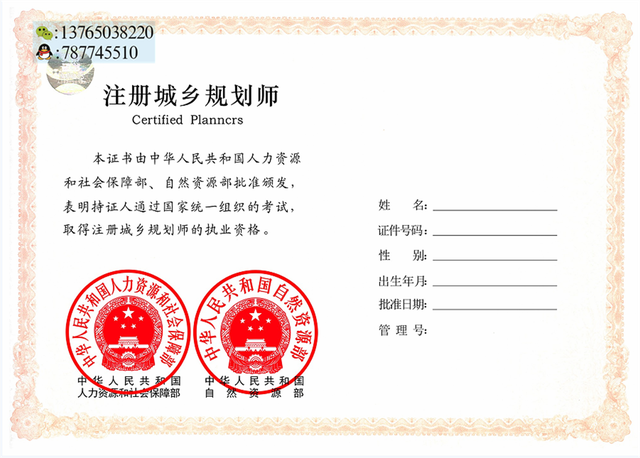 :13765038220
:787745510

注册城乡规划师
Certified Planncrs

本证书由中华人民共和国人力资源和社会保障部、自然资源部批准颁发，表明持证人通过国家统一组织的考试，取得注册城乡规划师的执业资格。

中华人民共和国人力资源和社会保障部

中华人民共和国自然资源部

中华人民共和国
人力资源和社会保障部

中华人民共和国
自然资源部

姓　　名:
证件号码:
性　　别:
出生年月:
批准日期:
管 理 号: